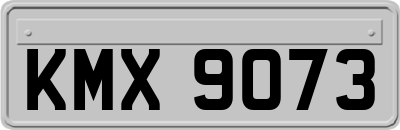 KMX 9073